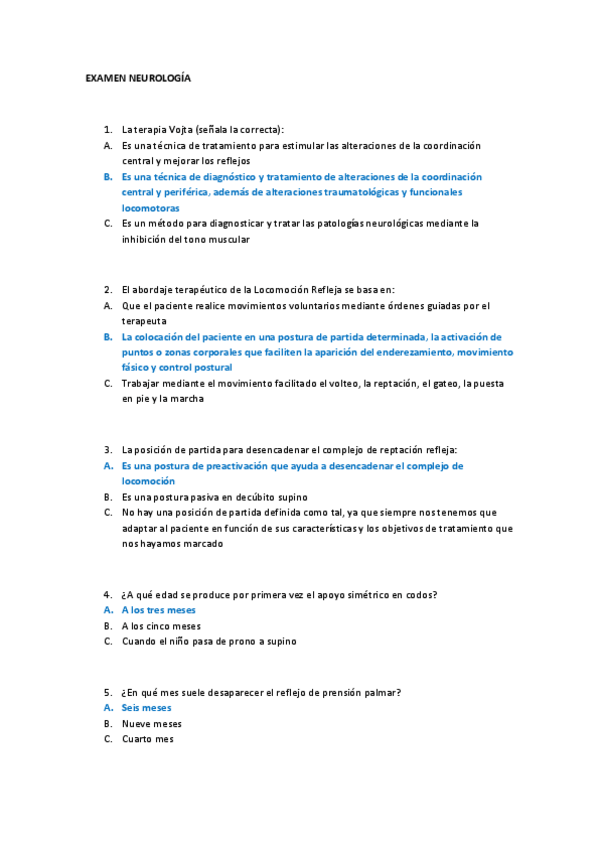 EXAMEN NEUROLOGÍA

1. La terapia Vojta (señala la correcta):
A. Es una técnica de tratamiento para estimular las alteraciones de la coordinación central y mejorar los reflejos
B. Es una técnica de diagnóstico y tratamiento de alteraciones de la coordinación central y periférica, además de alteraciones traumatológicas y funcionales locomotoras
C. Es un método para diagnosticar y tratar las patologías neurológicas mediante la inhibición del tono muscular

2. El abordaje terapéutico de la Locomoción Refleja se basa en:
A. Que el paciente realice movimientos voluntarios mediante órdenes guiadas por el terapeuta
B. La colocación del paciente en una postura de partida determinada, la activación de puntos o zonas corporales que faciliten la aparición del enderezamiento, movimiento fásico y control postural
C. Trabajar mediante el movimiento facilitado el volteo, la reptación, el gateo, la puesta en pie y la marcha

3. La posición de partida para desencadenar el complejo de reptación refleja:
A. Es una postura de preactivación que ayuda a desencadenar el complejo de locomoción
B. Es una postura pasiva en decúbito supino
C. No hay una posición de partida definida como tal, ya que siempre nos tenemos que adaptar al paciente en función de sus características y los objetivos de tratamiento que nos hayamos marcado

4. ¿A qué edad se produce por primera vez el apoyo simétrico en codos?
A. A los tres meses
B. A los cinco meses
C. Cuando el niño pasa de prono a supino

5. ¿En qué mes suele desaparecer el reflejo de prensión palmar?
A. Seis meses
B. Nueve meses
C. Cuarto mes